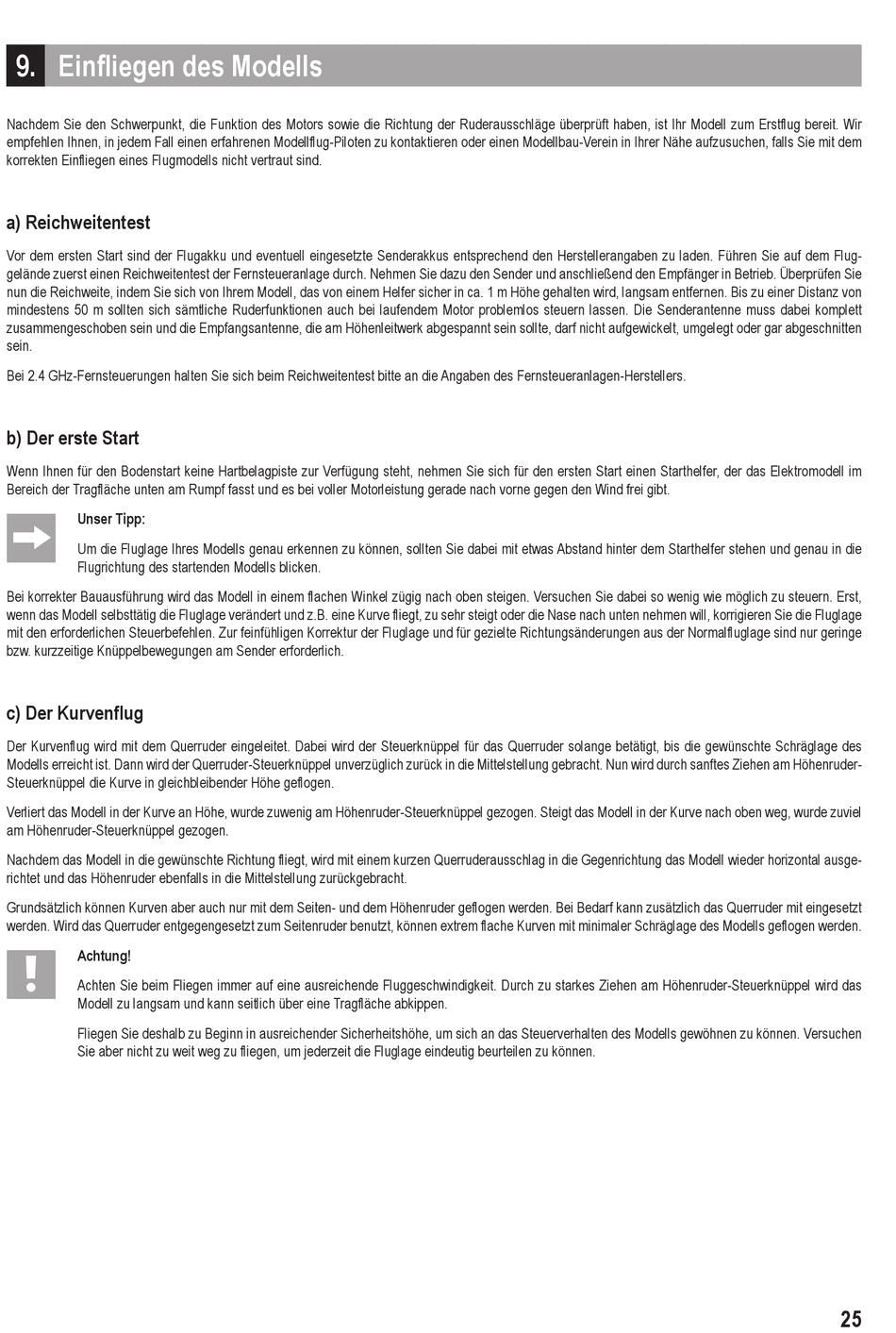 9. Einfliegen des Modells

Nachdem Sie den Schwerpunkt, die Funktion des Motors sowie die Richtung der Ruderausschläge überprüft haben, ist Ihr Modell zum Erstflug bereit. Wir empfehlen Ihnen, in jedem Fall einen erfahrenen Modellflug-Piloten zu kontaktieren oder einen Modellbau-Verein in Ihrer Nähe aufzusuchen, falls Sie mit dem korrekten Einfliegen eines Flugmodells nicht vertraut sind.

a) Reichweitentest

Vor dem ersten Start sind der Flugakku und eventuell eingesetzte Senderakkus entsprechend den Herstellerangaben zu laden. Führen Sie auf dem Fluggelände zuerst einen Reichweitentest der Fernsteueranlage durch. Nehmen Sie dazu den Sender und anschließend den Empfänger in Betrieb. Überprüfen Sie nun die Reichweite, indem Sie sich von Ihrem Modell, das von einem Helfer sicher in ca. 1 m Höhe gehalten wird, langsam entfernen. Bis zu einer Distanz von mindestens 50 m sollten sich sämtliche Ruderfunktionen auch bei laufendem Motor problemlos steuern lassen. Die Senderantenne muss dabei komplett zusammengeschoben sein und die Empfangsantenne, die am Höhenleitwerk abgespannt sein sollte, darf nicht aufgewickelt, umgelegt oder gar abgeschnitten sein.

Bei 2.4 GHz-Fernsteuerungen halten Sie sich beim Reichweitentest bitte an die Angaben des Fernsteueranlagen-Herstellers.

b) Der erste Start

Wenn Ihnen für den Bodenstart keine Hartbelagpiste zur Verfügung steht, nehmen Sie sich für den ersten Start einen Starthelfer, der das Elektromodell im Bereich der Tragfläche unten am Rumpf fasst und es bei voller Motorleistung gerade nach vorne gegen den Wind frei gibt.

Unser Tipp:

Um die Fluglage Ihres Modells genau erkennen zu können, sollten Sie dabei mit etwas Abstand hinter dem Starthelfer stehen und genau in die Flugrichtung des startenden Modells blicken.

Bei korrekter Bauausführung wird das Modell in einem flachen Winkel zügig nach oben steigen. Versuchen Sie dabei so wenig wie möglich zu steuern. Erst, wenn das Modell selbsttätig die Fluglage verändert und z.B. eine Kurve fliegt, zu sehr steigt oder die Nase nach unten nehmen will, korrigieren Sie die Fluglage mit den erforderlichen Steuerbefehlen. Zur feinfühligen Korrektur der Fluglage und für gezielte Richtungsänderungen aus der Normalfluglage sind nur geringe bzw. kurzzeitige Knüppelbewegungen am Sender erforderlich.

c) Der Kurvenflug

Der Kurvenflug wird mit dem Querruder eingeleitet. Dabei wird der Steuerknüppel für das Querruder solange betätigt, bis die gewünschte Schräglage des Modells erreicht ist. Dann wird der Querruder-Steuerknüppel unverzüglich zurück in die Mittelstellung gebracht. Nun wird durch sanftes Ziehen am Höhenruder-Steuerknüppel die Kurve in gleichbleibender Höhe geflogen.

Verliert das Modell in der Kurve an Höhe, wurde zuwenig am Höhenruder-Steuerknüppel gezogen. Steigt das Modell in der Kurve nach oben weg, wurde zuviel am Höhenruder-Steuerknüppel gezogen.

Nachdem das Modell in die gewünschte Richtung fliegt, wird mit einem kurzen Querruderausschlag in die Gegenrichtung das Modell wieder horizontal ausgerichtet und das Höhenruder ebenfalls in die Mittelstellung zurückgebracht.

Grundsätzlich können Kurven aber auch nur mit dem Seiten- und dem Höhenruder geflogen werden. Bei Bedarf kann zusätzlich das Querruder mit eingesetzt werden. Wird das Querruder entgegengesetzt zum Seitenruder benutzt, können extrem flache Kurven mit minimaler Schräglage des Modells geflogen werden.

Achtung!

Achten Sie beim Fliegen immer auf eine ausreichende Fluggeschwindigkeit. Durch zu starkes Ziehen am Höhenruder-Steuerknüppel wird das Modell zu langsam und kann seitlich über eine Tragfläche abkippen.

Fliegen Sie deshalb zu Beginn in ausreichender Sicherheitshöhe, um sich an das Steuerverhalten des Modells gewöhnen zu können. Versuchen Sie aber nicht zu weit weg zu fliegen, um jederzeit die Fluglage eindeutig beurteilen zu können.

25